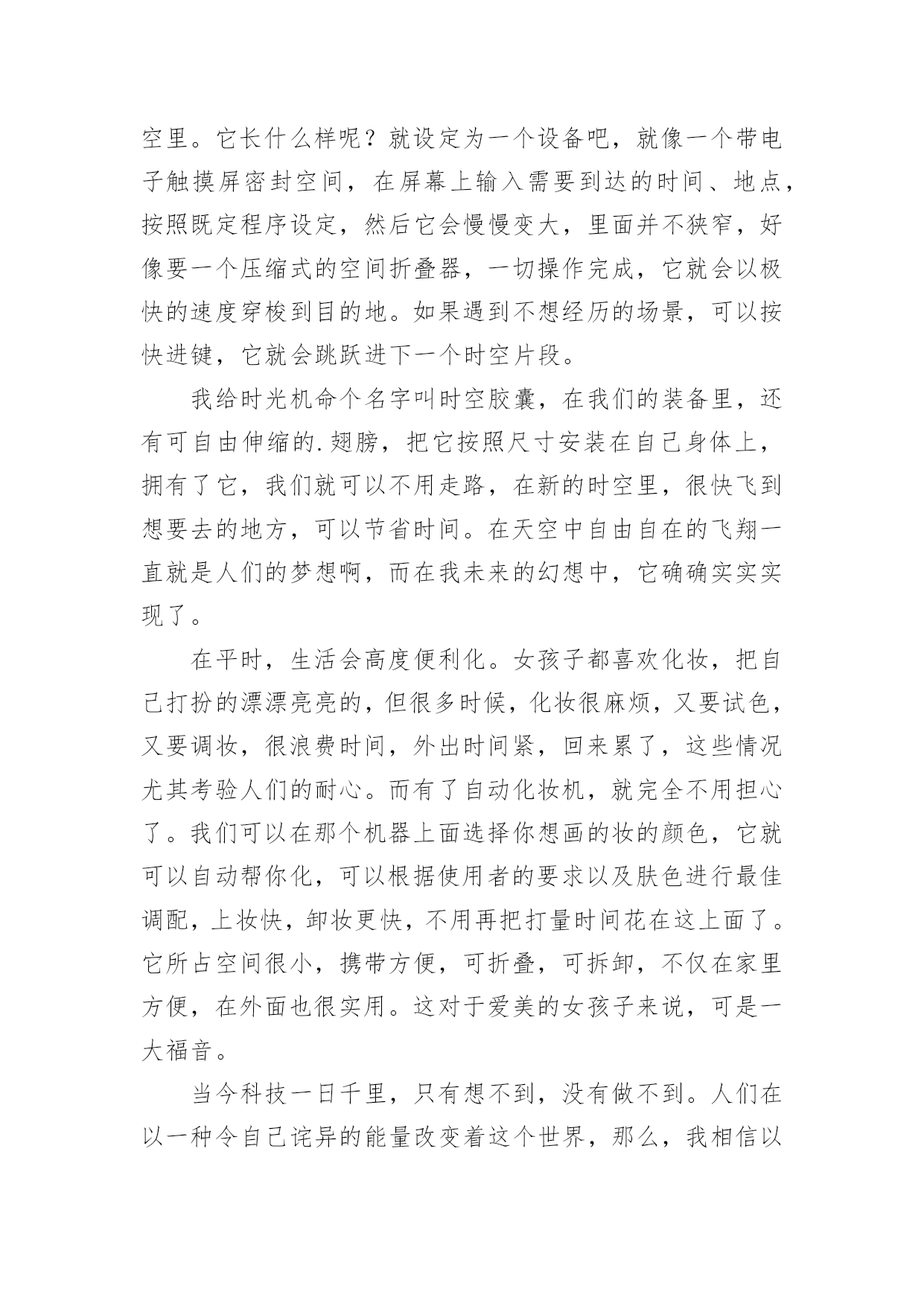 空里。它长什么样呢？就设定为一个设备吧，就像一个带电子触摸屏密封空间，在屏幕上输入需要到达的时间、地点，按照既定程序设定，然后它会慢慢变大，里面并不狭窄，好像要一个压缩式的空间折叠器，一切操作完成，它就会以极快的速度穿梭到目的地。如果遇到不想经历的场景，可以按快进键，它就会跳跃进下一个时空片段。

我给时光机命个名字叫时空胶囊，在我们的装备里，还有可自由伸缩的.翅膀，把它按照尺寸安装在自己身体上，拥有了它，我们就可以不用走路，在新的时空里，很快飞到想要去的地方，可以节省时间。在天空中自由自在的飞翔一直就是人们的梦想啊，而在我未来的幻想中，它确确实实实现了。

在平时，生活会高度便利化。女孩子都喜欢化妆，把自己打扮的漂漂亮亮的，但很多时候，化妆很麻烦，又要试色，又要调妆，很浪费时间，外出时间紧，回来累了，这些情况尤其考验人们的耐心。而有了自动化妆机，就完全不用担心了。我们可以在那个机器上面选择你想画的妆的颜色，它就可以自动帮你化，可以根据使用者的要求以及肤色进行最佳调配，上妆快，卸妆更快，不用再把打量时间花在这上面了。它所占空间很小，携带方便，可折叠，可拆卸，不仅在家里方便，在外面也很实用。这对于爱美的女孩子来说，可是一大福音。

当今科技一日千里，只有想不到，没有做不到。人们在以一种令自己诧异的能量改变着这个世界，那么，我相信以